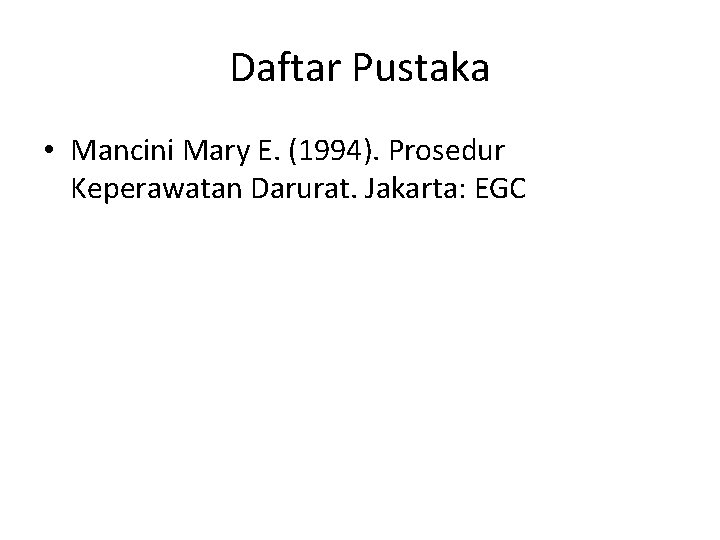 Daftar Pustaka

• Mancini Mary E. (1994). Prosedur Keperawatan Darurat. Jakarta: EGC